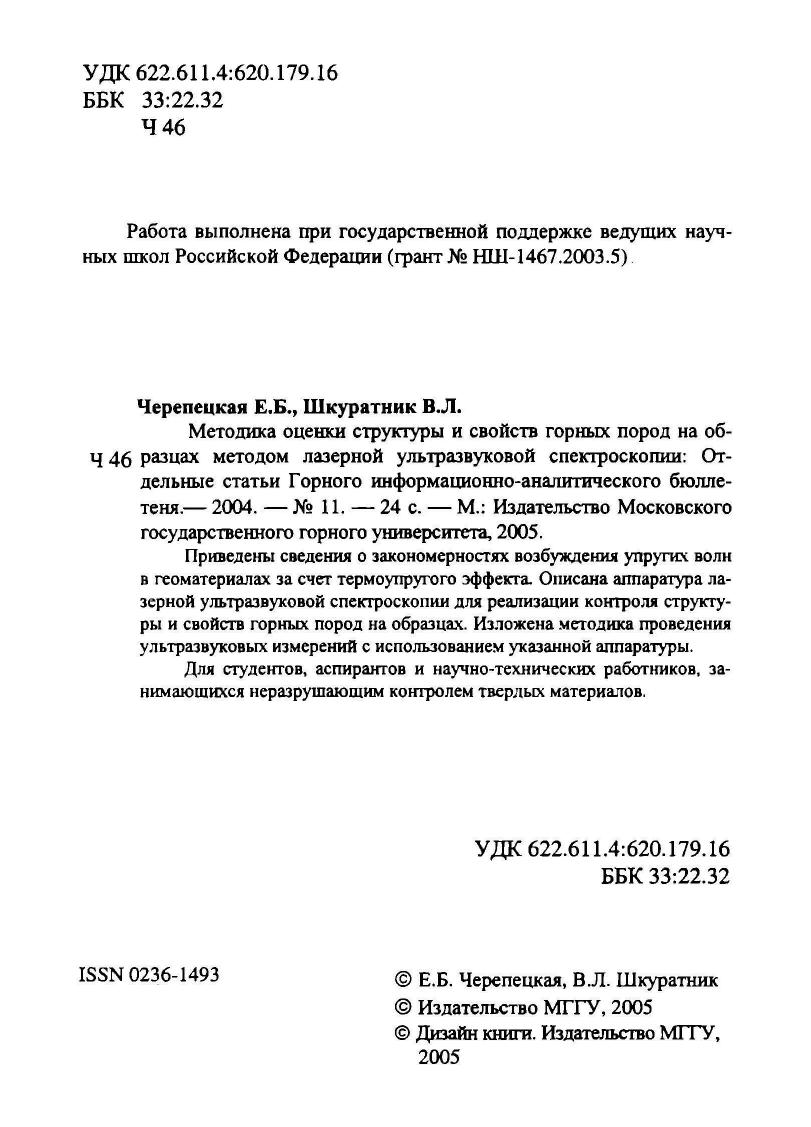 УДК 622.611.4:620.179.16
ББК 33:22.32
Ч 46

Работа выполнена при государственной поддержке ведущих научных школ Российской Федерации (грант № НШ-1467.2003.5).

Черепецкая Е.Б., Шкуратник В.Л.

Ч 46 Методика оценки структуры и свойств горных пород на образцах методом лазерной ультразвуковой спектроскопии: Отдельные статьи Горного информационно-аналитического бюллетеня.— 2004. — № 11. — 24 с. — М.: Издательство Московского государственного горного университета, 2005.

Приведены сведения о закономерностях возбуждения упругих волн в геоматериалах за счет термоупругого эффекта. Описана аппаратура лазерной ультразвуковой спектроскопии для реализации контроля структуры и свойств горных пород на образцах. Изложена методика проведения ультразвуковых измерений с использованием указанной аппаратуры.

Для студентов, аспирантов и научно-технических работников, занимающихся неразрушающим контролем твердых материалов.

УДК 622.611.4:620.179.16
ББК 33:22.32

ISSN 0236-1493

© Е.Б. Черепецкая, В.Л. Шкуратник
© Издательство МГГУ, 2005
© Дизайн книги. Издательство МГГУ, 2005